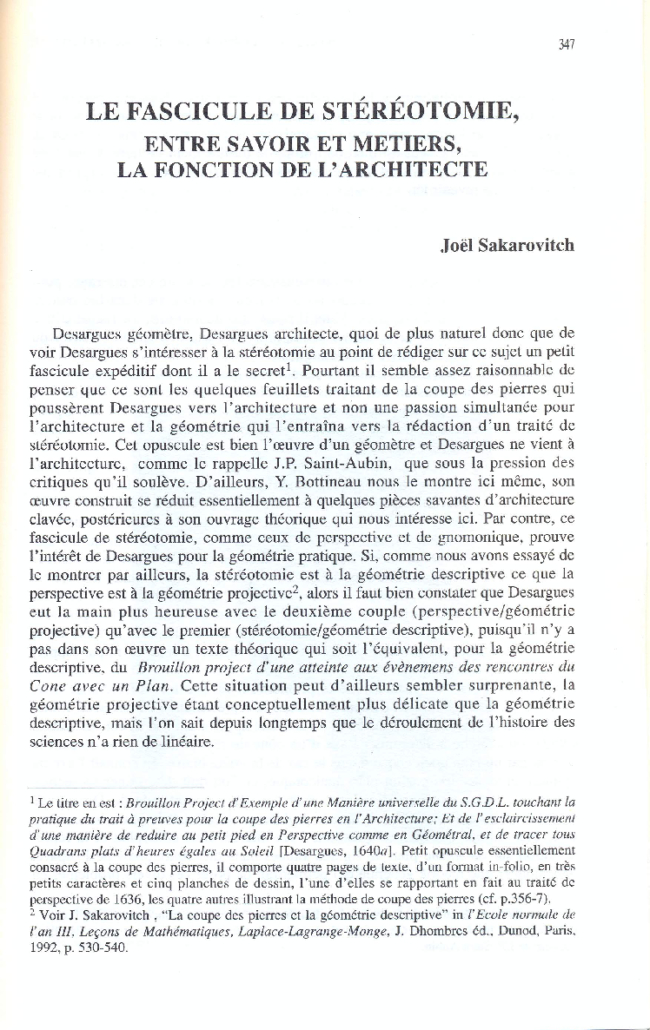 347

LE FASCICULE DE STÉRÉOTOMIE,
ENTRE SAVOIR ET METIERS,
LA FONCTION DE L'ARCHITECTE

Joël Sakarovitch

Desargues géomètre, Desargues architecte, quoi de plus naturel donc que de voir Desargues s'intéresser à la stéréotomie au point de rédiger sur ce sujet un petit fascicule expéditif dont il a le secret$^1$. Pourtant il semble assez raisonnable de penser que ce sont les quelques feuillets traitant de la coupe des pierres qui poussèrent Desargues vers l'architecture et non une passion simultanée pour l'architecture et la géométrie qui l'entraîna vers la rédaction d'un traité de stéréotomie. Cet opuscule est bien l'œuvre d'un géomètre et Desargues ne vient à l'architecture, comme le rappelle J.P. Saint-Aubin, que sous la pression des critiques qu'il soulève. D'ailleurs, Y. Bottineau nous le montre ici même, son œuvre construit se réduit essentiellement à quelques pièces savantes d'architecture clavée, postérieures à son ouvrage théorique qui nous intéresse ici. Par contre, ce fascicule de stéréotomie, comme ceux de perspective et de gnomonique, prouve l'intérêt de Desargues pour la géométrie pratique. Si, comme nous avons essayé de le montrer par ailleurs, la stéréotomie est à la géométrie descriptive ce que la perspective est à la géométrie projective$^2$, alors il faut bien constater que Desargues eut la main plus heureuse avec le deuxième couple (perspective/géométrie projective) qu'avec le premier (stéréotomie/géométrie descriptive), puisqu'il n'y a pas dans son œuvre un texte théorique qui soit l'équivalent, pour la géométrie descriptive, du Brouillon project d'une atteinte aux évènemens des rencontres du Cone avec un Plan. Cette situation peut d'ailleurs sembler surprenante, la géométrie projective étant conceptuellement plus délicate que la géométrie descriptive, mais l'on sait depuis longtemps que le déroulement de l'histoire des sciences n'a rien de linéaire.

$^1$ Le titre en est : Brouillon Project d'Exemple d'une Manière universelle du S.G.D.L. touchant la pratique du trait à preuves pour la coupe des pierres en l'Architecture; Et de l'esclaircissement d'une manière de reduire au petit pied en Perspective comme en Géométral, et de tracer tous Quadrans plats d'heures égales au Soleil [Desargues, 1640a]. Petit opuscule essentiellement consacré à la coupe des pierres, il comporte quatre pages de texte, d'un format in-folio, en très petits caractères et cinq planches de dessin, l'une d'elles se rapportant en fait au traité de perspective de 1636, les quatre autres illustrant la méthode de coupe des pierres (cf. p.356-7).
$^2$ Voir J. Sakarovitch , "La coupe des pierres et la géométrie descriptive" in l'Ecole normale de l'an III, Leçons de Mathématiques, Laplace-Lagrange-Monge, J. Dhombres éd., Dunod, Paris, 1992, p. 530-540.